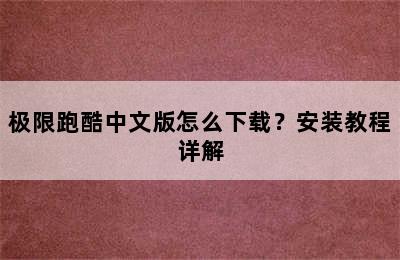 极限跑酷中文版怎么下载？安装教程详解